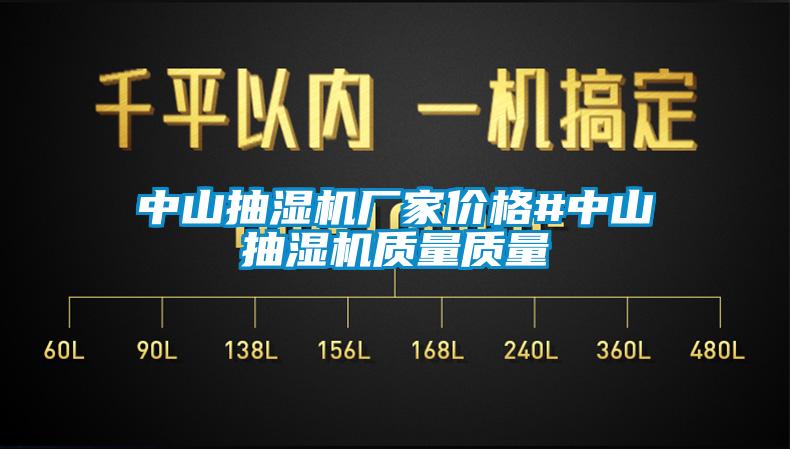 千平以内 一机搞定

中山抽湿机厂家价格#中山抽湿机质量质量

60L 90L 138L 156L 168L 240L 360L 480L